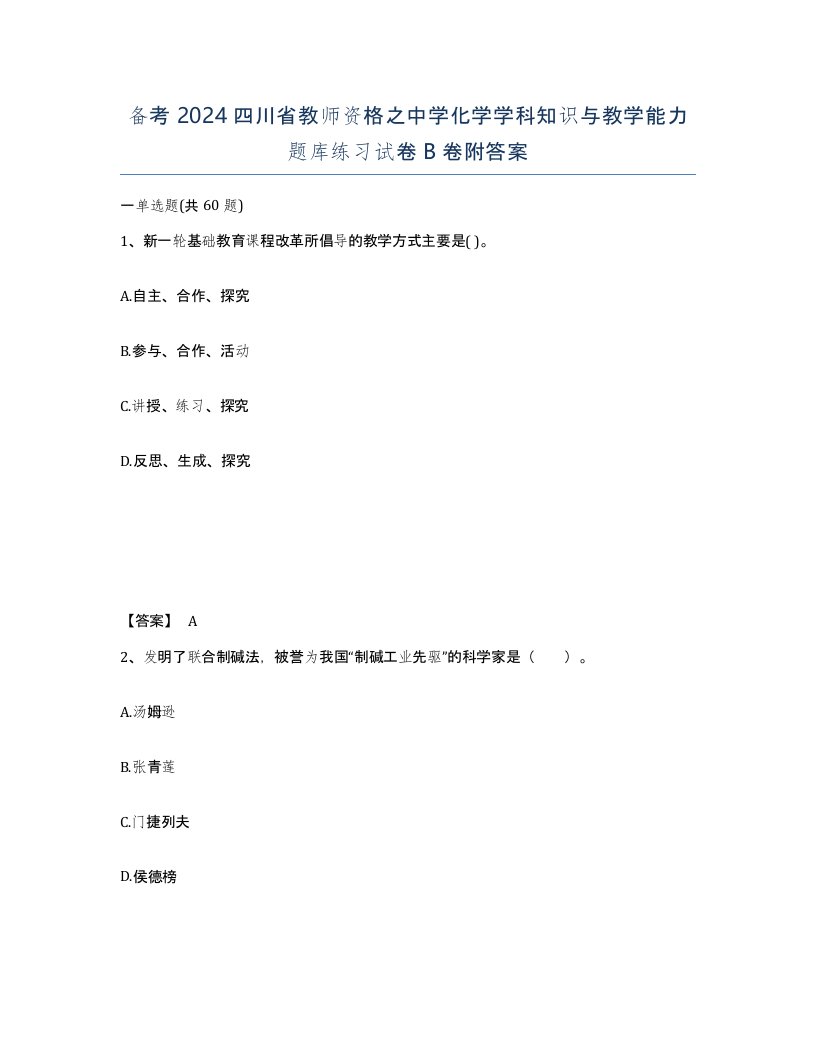 备考 2024 四川省教师资格之中学化学学科知识与教学能力题库练习试卷 B 卷附答案

一单选题(共 60 题)

1、新一轮基础教育课程改革所倡导的教学方式主要是( )。

A.自主、合作、探究

B.参与、合作、活动

C.讲授、练习、探究

D.反思、生成、探究

【答案】 A

2、发明了联合制碱法，被誉为我国“制碱工业先驱”的科学家是（ ）。

A.汤姆逊

B.张青莲

C.门捷列夫

D.侯德榜